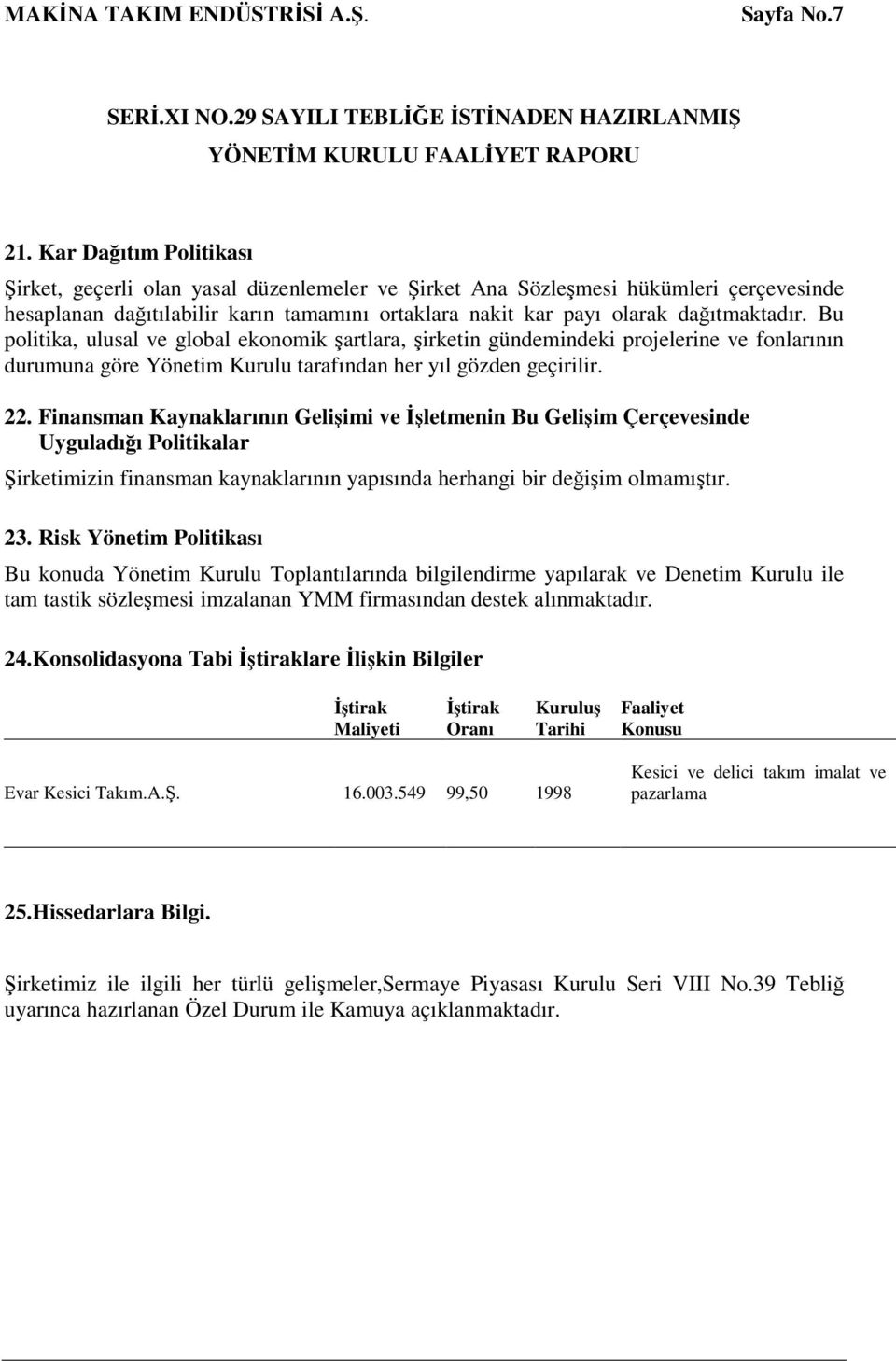 MAKİNA TAKIM ENDÜSTRİSİ A.Ş. Sayfa No.7

SERİ.XI NO.29 SAYILI TEBLİĞE İSTİNADEN HAZIRLANMIŞ YÖNETİM KURULU FAALİYET RAPORU

21. Kar Dağıtım Politikası

Şirket, geçerli olan yasal düzenlemeler ve Şirket Ana Sözleşmesi hükümleri çerçevesinde hesaplanan dağıtılabilir karın tamamını ortaklara nakit kar payı olarak dağıtmaktadır. Bu politika, ulusal ve global ekonomik şartlara, şirketin gündemindeki projelerine ve fonlarının durumuna göre Yönetim Kurulu tarafından her yıl gözden geçirilir.

22. Finansman Kaynaklarının Gelişimi ve İşletmenin Bu Gelişim Çerçevesinde Uyguladığı Politikalar

Şirketimizin finansman kaynaklarının yapısında herhangi bir değişim olmamıştır.

23. Risk Yönetim Politikası

Bu konuda Yönetim Kurulu Toplantılarında bilgilendirme yapılarak ve Denetim Kurulu ile tam tastik sözleşmesi imzalanan YMM firmasından destek alınmaktadır.

24.Konsolidasyona Tabi İştiraklare İlişkin Bilgiler

| | İştirak Maliyeti | İştirak Oranı | Kuruluş Tarihi | Faaliyet Konusu |
|---|---|---|---|---|
| Evar Kesici Takım.A.Ş. | 16.003.549 | 99,50 | 1998 | Kesici ve delici takım imalat ve pazarlama |

25.Hissedarlara Bilgi.

Şirketimiz ile ilgili her türlü gelişmeler,Sermaye Piyasası Kurulu Seri VIII No.39 Tebliğ uyarınca hazırlanan Özel Durum ile Kamuya açıklanmaktadır.